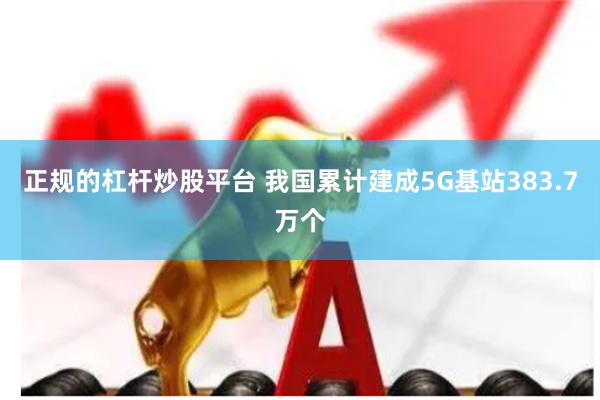 正规的杠杆炒股平台 我国累计建成5G基站383.7万个

A